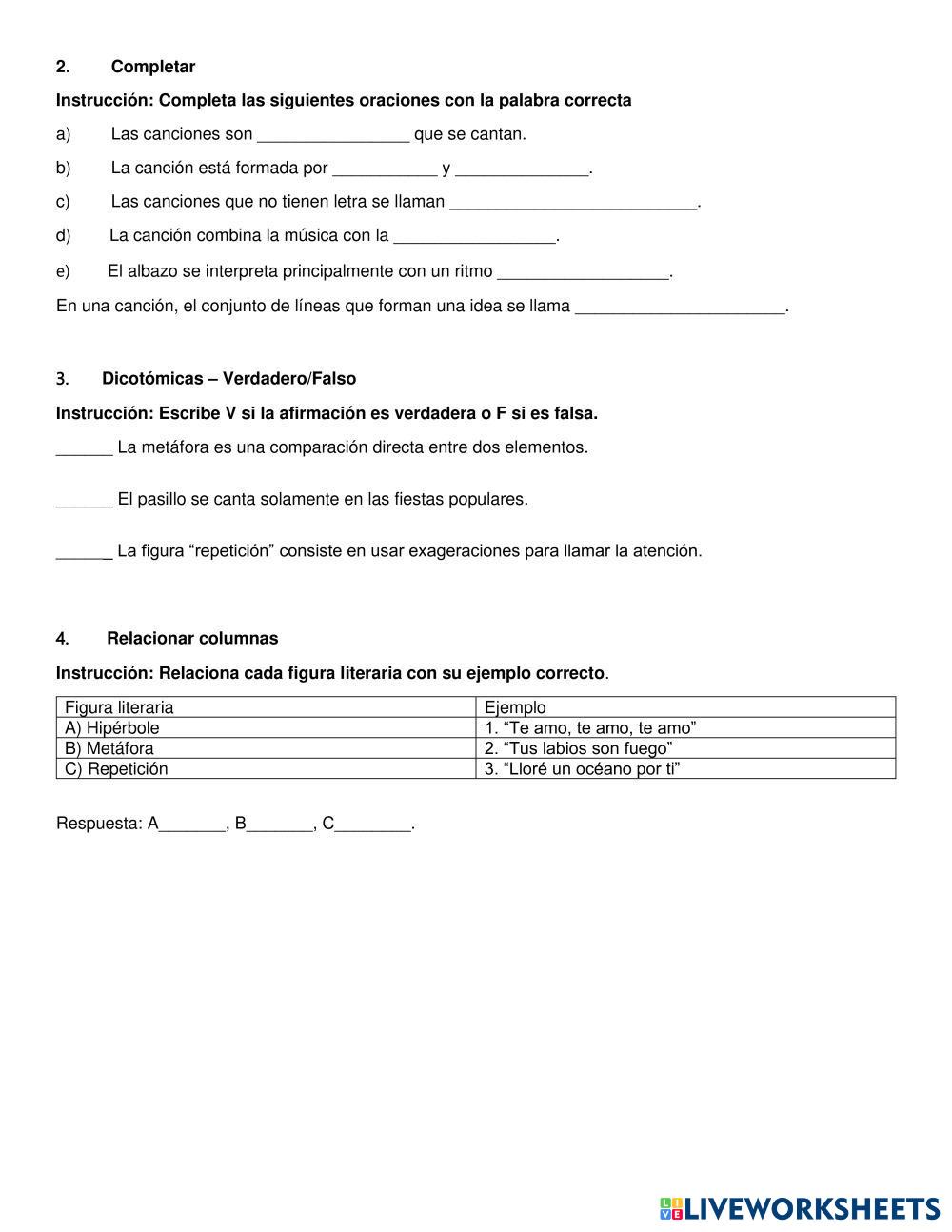 2. Completar

Instrucción: Completa las siguientes oraciones con la palabra correcta

a) Las canciones son ________________ que se cantan.

b) La canción está formada por ___________ y ______________.

c) Las canciones que no tienen letra se llaman __________________________.

d) La canción combina la música con la _________________.

e) El albazo se interpreta principalmente con un ritmo __________________.

En una canción, el conjunto de líneas que forman una idea se llama ______________________.

3. Dicotómicas – Verdadero/Falso

Instrucción: Escribe V si la afirmación es verdadera o F si es falsa.

______ La metáfora es una comparación directa entre dos elementos.

______ El pasillo se canta solamente en las fiestas populares.

______ La figura “repetición” consiste en usar exageraciones para llamar la atención.

4. Relacionar columnas

Instrucción: Relaciona cada figura literaria con su ejemplo correcto.

| Figura literaria | Ejemplo |
|---|---|
| A) Hipérbole | 1. “Te amo, te amo, te amo” |
| B) Metáfora | 2. “Tus labios son fuego” |
| C) Repetición | 3. “Lloré un océano por ti” |

Respuesta: A_______, B_______, C________.

LIVEWORKSHEETS